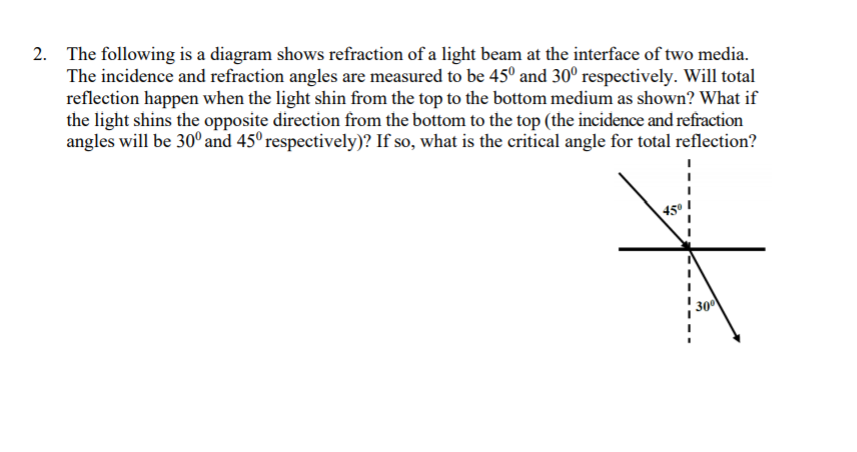 2. The following is a diagram shows refraction of a light beam at the interface of two media. The incidence and refraction angles are measured to be $45^0$ and $30^0$ respectively. Will total reflection happen when the light shin from the top to the bottom medium as shown? What if the light shins the opposite direction from the bottom to the top (the incidence and refraction angles will be $30^0$ and $45^0$ respectively)? If so, what is the critical angle for total reflection?

$45^0$

$30^0$